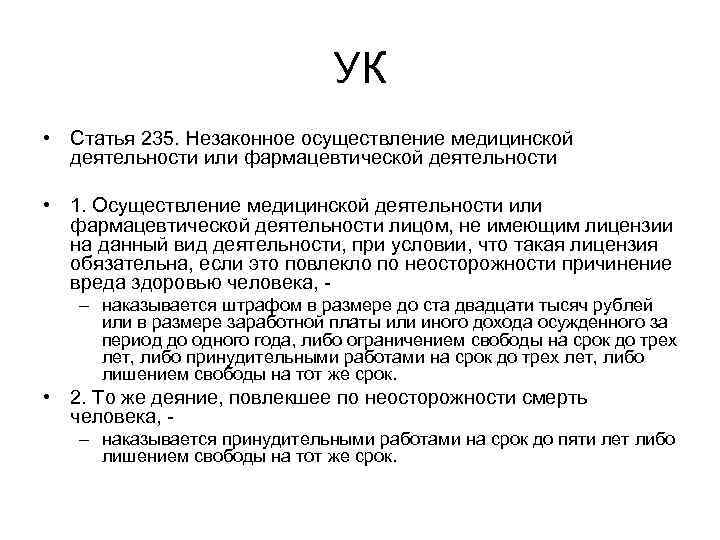 УК

• Статья 235. Незаконное осуществление медицинской деятельности или фармацевтической деятельности

• 1. Осуществление медицинской деятельности или фармацевтической деятельности лицом, не имеющим лицензии на данный вид деятельности, при условии, что такая лицензия обязательна, если это повлекло по неосторожности причинение вреда здоровью человека, -

– наказывается штрафом в размере до ста двадцати тысяч рублей или в размере заработной платы или иного дохода осужденного за период до одного года, либо ограничением свободы на срок до трех лет, либо принудительными работами на срок до трех лет, либо лишением свободы на тот же срок.

• 2. То же деяние, повлекшее по неосторожности смерть человека, -

– наказывается принудительными работами на срок до пяти лет либо лишением свободы на тот же срок.